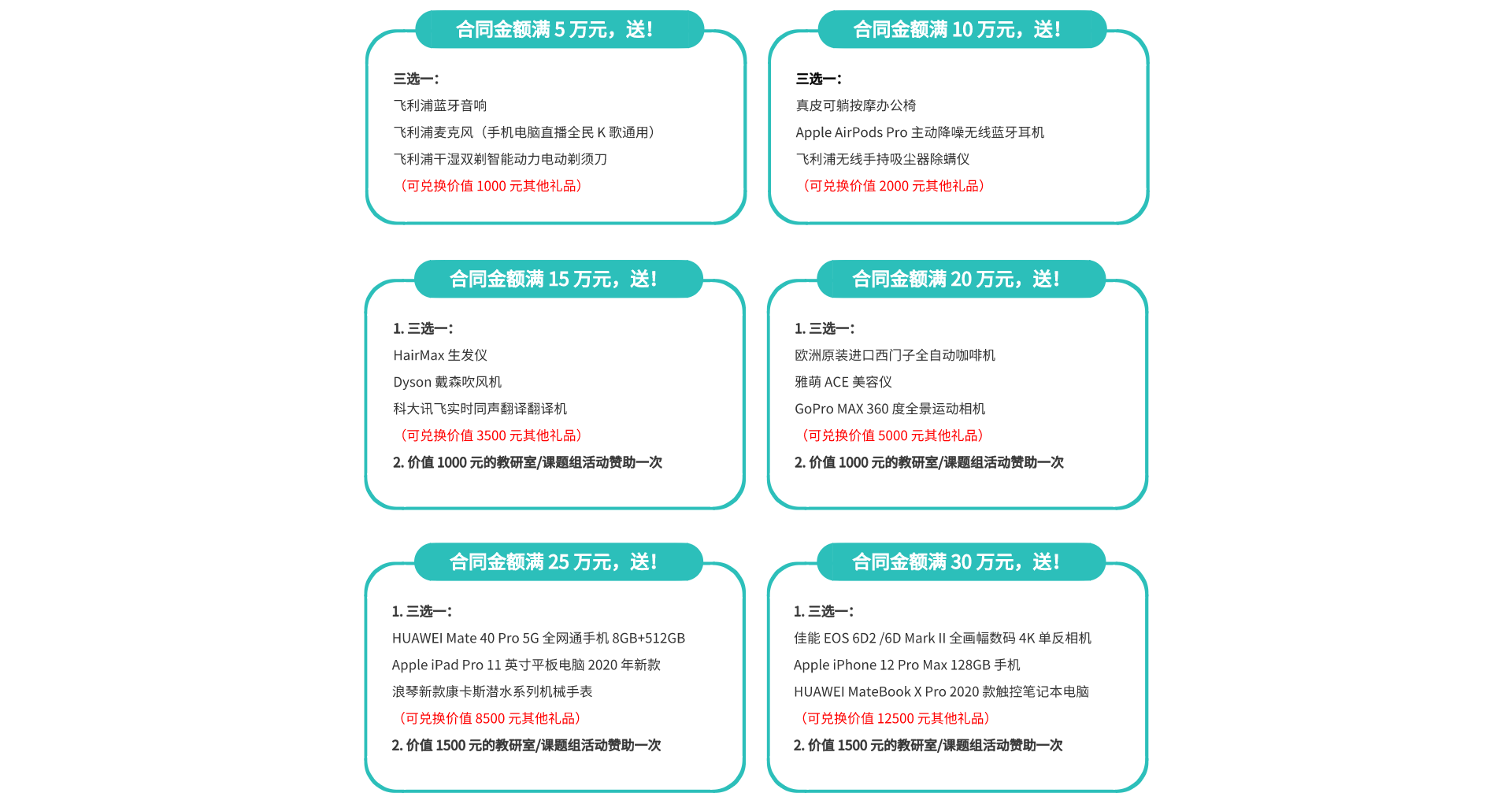 合同金额满5万元，送！

三选一：
飞利浦蓝牙音响
飞利浦麦克风（手机电脑直播全民K歌通用）
飞利浦干湿双剃智能动力电动剃须刀
（可兑换价值1000元其他礼品）

合同金额满10万元，送！

三选一：
真皮可躺按摩办公椅
Apple AirPods Pro主动降噪无线蓝牙耳机
飞利浦无线手持吸尘器除螨仪
（可兑换价值2000元其他礼品）

合同金额满15万元，送！

1.三选一：
HairMax生发仪
Dyson戴森吹风机
科大讯飞实时同声翻译翻译机
（可兑换价值3500元其他礼品）
2.价值1000元的教研室/课题组活动赞助一次

合同金额满20万元，送！

1.三选一：
欧洲原装进口西门子全自动咖啡机
雅萌ACE美容仪
GoPro MAX 360度全景运动相机
（可兑换价值5000元其他礼品）
2.价值1000元的教研室/课题组活动赞助一次

合同金额满25万元，送！

1.三选一：
HUAWEI Mate 40 Pro 5G全网通手机8GB+512GB
Apple iPad Pro 11英寸平板电脑2020年新款
浪琴新款康卡斯潜水系列机械手表
（可兑换价值8500元其他礼品）
2.价值1500元的教研室/课题组活动赞助一次

合同金额满30万元，送！

1.三选一：
佳能EOS 6D2 /6D Mark II全画幅数码4K单反相机
Apple iPhone 12 Pro Max 128GB手机
HUAWEI MateBook X Pro 2020款触控笔记本电脑
（可兑换价值12500元其他礼品）
2.价值1500元的教研室/课题组活动赞助一次